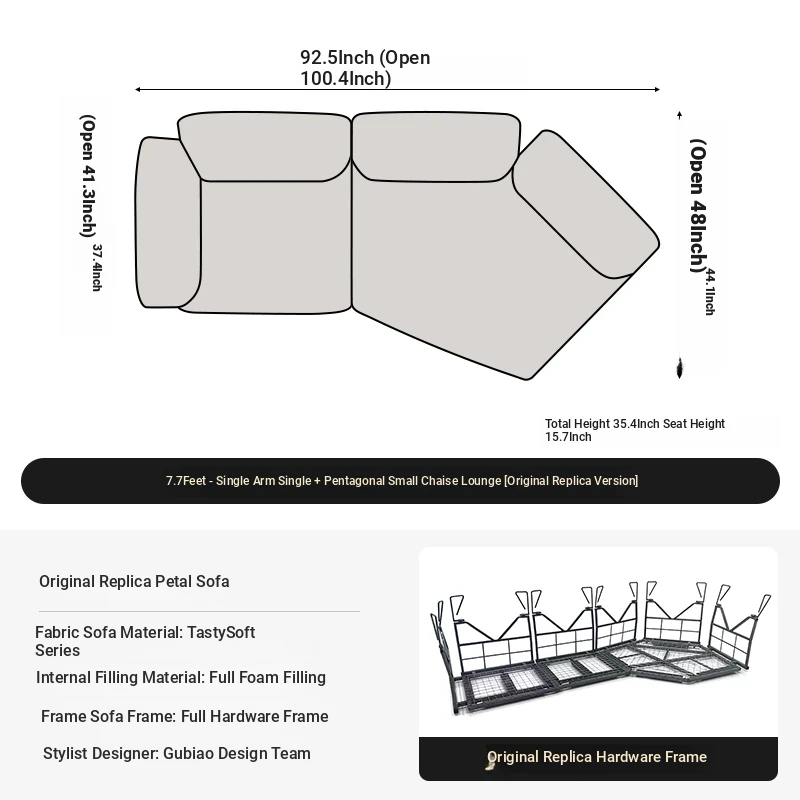 92.5Inch (Open 100.4Inch)

(Open 41.3Inch) 37.4Inch

(Open 48Inch) 44.1Inch

Total Height 35.4Inch Seat Height 15.7Inch

7.7Feet - Single Arm Single + Pentagonal Small Chaise Lounge [Original Replica Version]

Original Replica Petal Sofa

Fabric Sofa Material: TastySoft Series

Internal Filling Material: Full Foam Filling

Frame Sofa Frame: Full Hardware Frame

Stylist Designer: Gubiao Design Team

Original Replica Hardware Frame